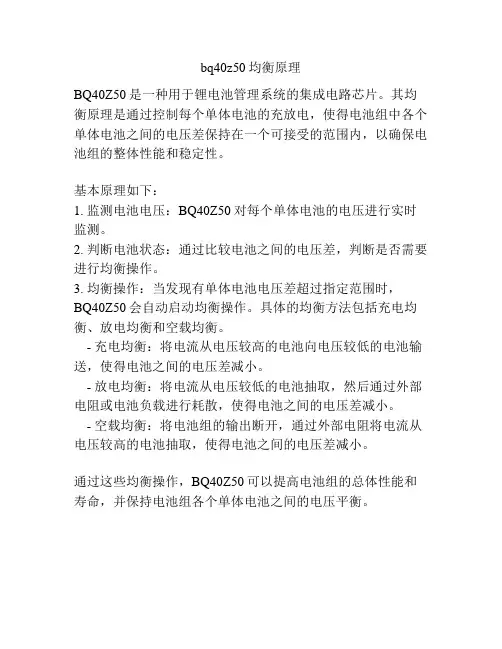 bq40z50 均衡原理

BQ40Z50 是一种用于锂电池管理系统的集成电路芯片。其均衡原理是通过控制每个单体电池的充放电，使得电池组中各个单体电池之间的电压差保持在一个可接受的范围内，以确保电池组的整体性能和稳定性。

基本原理如下：
1. 监测电池电压：BQ40Z50 对每个单体电池的电压进行实时监测。
2. 判断电池状态：通过比较电池之间的电压差，判断是否需要进行均衡操作。
3. 均衡操作：当发现有单体电池电压差超过指定范围时，BQ40Z50 会自动启动均衡操作。具体的均衡方法包括充电均衡、放电均衡和空载均衡。
- 充电均衡：将电流从电压较高的电池向电压较低的电池输送，使得电池之间的电压差减小。
- 放电均衡：将电流从电压较低的电池抽取，然后通过外部电阻或电池负载进行耗散，使得电池之间的电压差减小。
- 空载均衡：将电池组的输出断开，通过外部电阻将电流从电压较高的电池抽取，使得电池之间的电压差减小。

通过这些均衡操作，BQ40Z50 可以提高电池组的总体性能和寿命，并保持电池组各个单体电池之间的电压平衡。